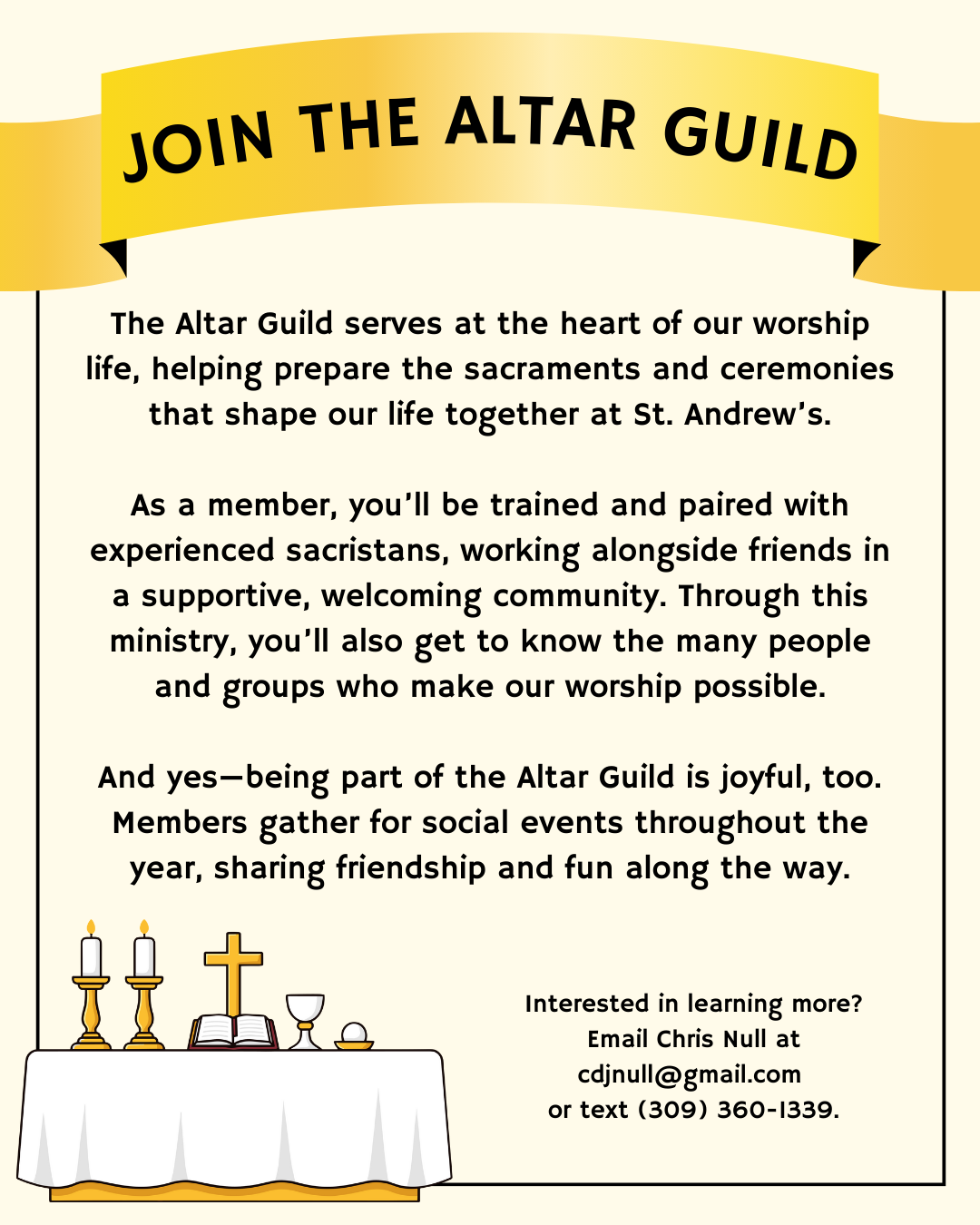 JOIN THE ALTAR GUILD

The Altar Guild serves at the heart of our worship life, helping prepare the sacraments and ceremonies that shape our life together at St. Andrew's.

As a member, you'll be trained and paired with experienced sacristans, working alongside friends in a supportive, welcoming community. Through this ministry, you'll also get to know the many people and groups who make our worship possible.

And yes—being part of the Altar Guild is joyful, too. Members gather for social events throughout the year, sharing friendship and fun along the way.

Interested in learning more? Email Chris Null at cdjnull@gmail.com or text (309) 360-1339.